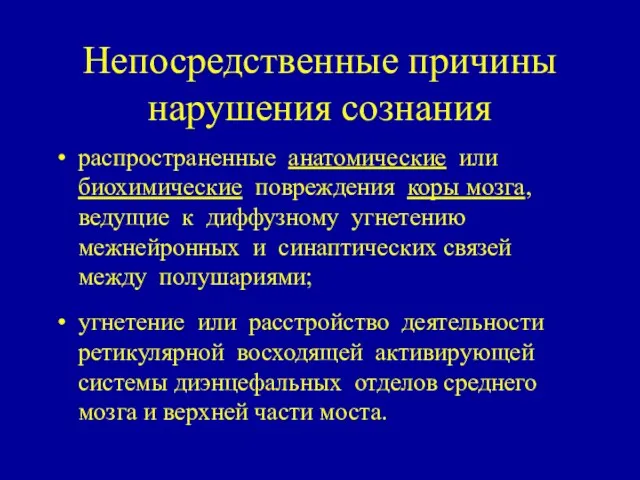 Непосредственные причины нарушения сознания

• распространенные анатомические или биохимические повреждения коры мозга, ведущие к диффузному угнетению межнейронных и синаптических связей между полушариями;

• угнетение или расстройство деятельности ретикулярной восходящей активирующей системы диэнцефальных отделов среднего мозга и верхней части моста.